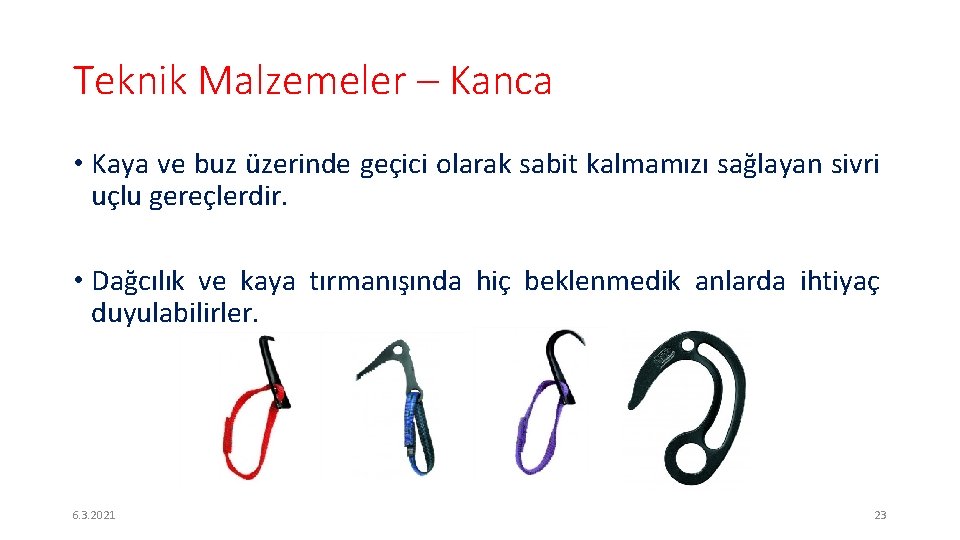 Teknik Malzemeler – Kanca

• Kaya ve buz üzerinde geçici olarak sabit kalmamızı sağlayan sivri uçlu gereçlerdir.

• Dağcılık ve kaya tırmanışında hiç beklenmedik anlarda ihtiyaç duyulabilirler.

6.3.2021

23